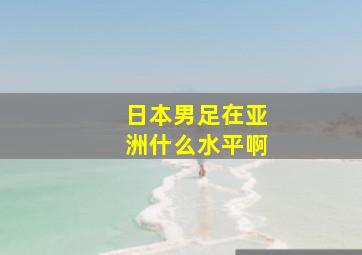 日本男足在亚洲什么水平啊